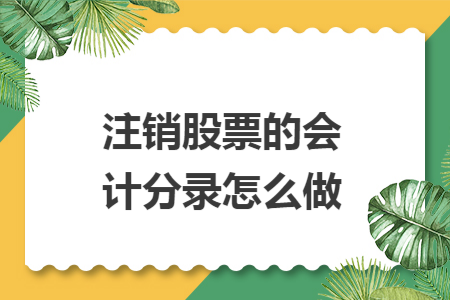 注销股票的会计分录怎么做